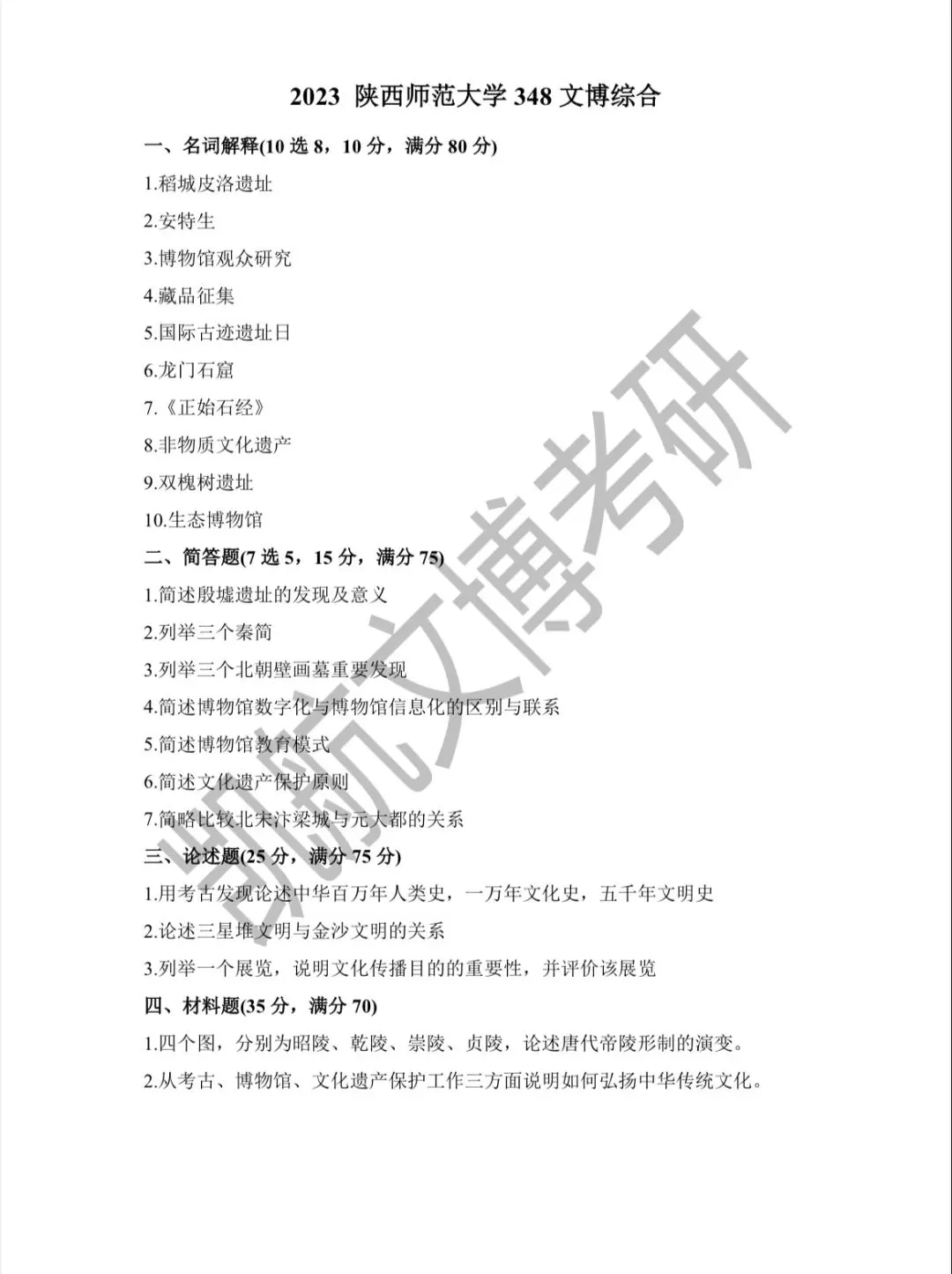 2023 陕西师范大学 348 文博综合

一、名词解释(10 选 8，10 分，满分 80 分)

1.稻城皮洛遗址

2.安特生

3.博物馆观众研究

4.藏品征集

5.国际古迹遗址日

6.龙门石窟

7.《正始石经》

8.非物质文化遗产

9.双槐树遗址

10.生态博物馆

二、简答题(7 选 5，15 分，满分 75)

1.简述殷墟遗址的发现及意义

2.列举三个秦简

3.列举三个北朝壁画墓重要发现

4.简述博物馆数字化与博物馆信息化的区别与联系

5.简述博物馆教育模式

6.简述文化遗产保护原则

7.简略比较北宋汴梁城与元大都的关系

三、论述题(25 分，满分 75 分)

1.用考古发现论述中华百万年人类史，一万年文化史，五千年文明史

2.论述三星堆文明与金沙文明的关系

3.列举一个展览，说明文化传播目的的重要性，并评价该展览

四、材料题(35 分，满分 70)

1.四个图，分别为昭陵、乾陵、崇陵、贞陵，论述唐代帝陵形制的演变。

2.从考古、博物馆、文化遗产保护工作三方面说明如何弘扬中华传统文化。

凯航文博考研